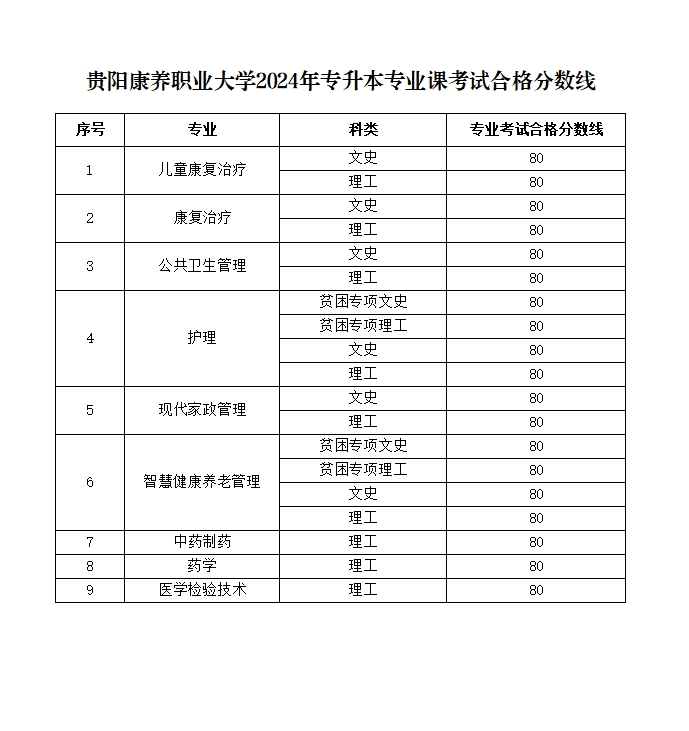 贵阳康养职业大学2024年专升本专业课考试合格分数线

| 序号 | 专业 | 科类 | 专业考试合格分数线 |
|---|---|---|---|
| 1 | 儿童康复治疗 | 文史 | 80 |
| | | 理工 | 80 |
| 2 | 康复治疗 | 文史 | 80 |
| | | 理工 | 80 |
| 3 | 公共卫生管理 | 文史 | 80 |
| | | 理工 | 80 |
| 4 | 护理 | 贫困专项文史 | 80 |
| | | 贫困专项理工 | 80 |
| | | 文史 | 80 |
| | | 理工 | 80 |
| 5 | 现代家政管理 | 文史 | 80 |
| | | 理工 | 80 |
| 6 | 智慧健康养老管理 | 贫困专项文史 | 80 |
| | | 贫困专项理工 | 80 |
| | | 文史 | 80 |
| | | 理工 | 80 |
| 7 | 中药制药 | 理工 | 80 |
| 8 | 药学 | 理工 | 80 |
| 9 | 医学检验技术 | 理工 | 80 |